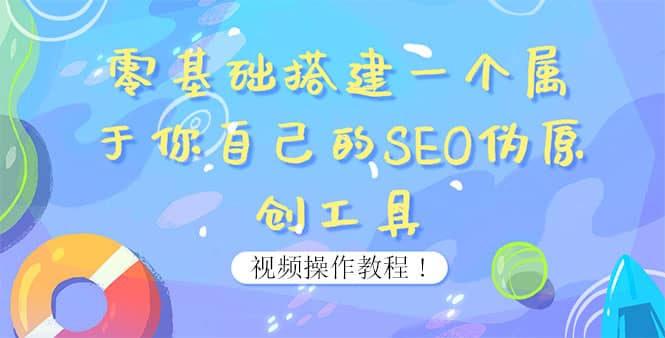 零基础搭建一个属于你自己的SEO伪原创工具

视频操作教程！